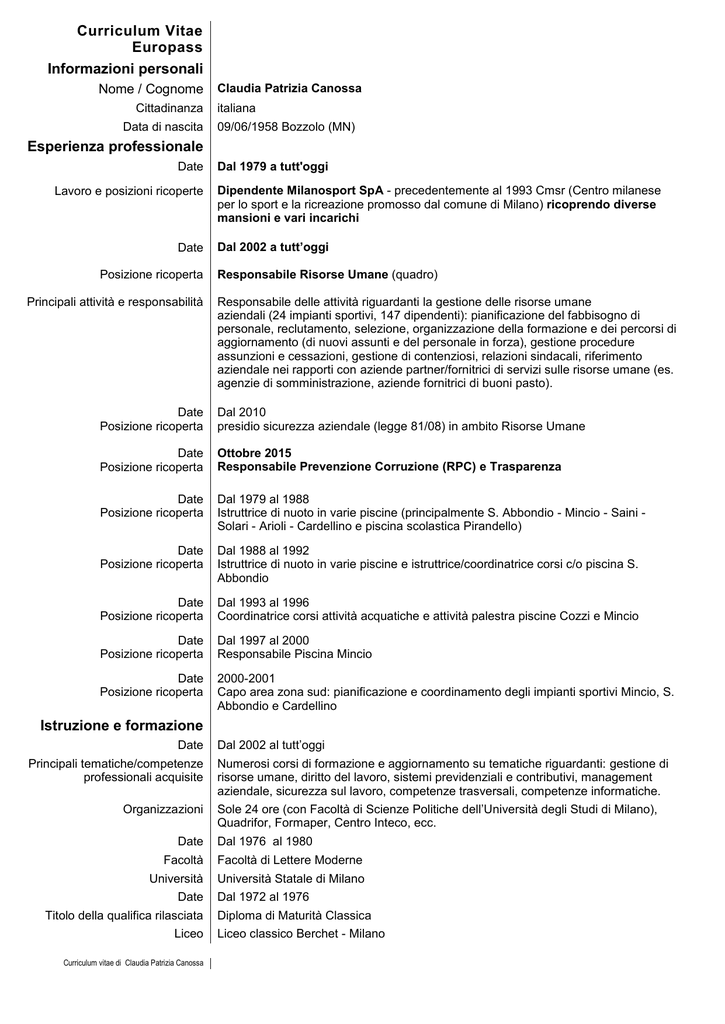 Curriculum Vitae Europass

Informazioni personali

Nome / Cognome Claudia Patrizia Canossa

Cittadinanza italiana

Data di nascita 09/06/1958 Bozzolo (MN)

Esperienza professionale

Date Dal 1979 a tutt'oggi

Lavoro e posizioni ricoperte Dipendente Milanosport SpA - precedentemente al 1993 Cmsr (Centro milanese per lo sport e la ricreazione promosso dal comune di Milano) ricoprendo diverse mansioni e vari incarichi

Date Dal 2002 a tutt'oggi

Posizione ricoperta Responsabile Risorse Umane (quadro)

Principali attività e responsabilità Responsabile delle attività riguardanti la gestione delle risorse umane aziendali (24 impianti sportivi, 147 dipendenti): pianificazione del fabbisogno di personale, reclutamento, selezione, organizzazione della formazione e dei percorsi di aggiornamento (di nuovi assunti e del personale in forza), gestione procedure assunzioni e cessazioni, gestione di contenziosi, relazioni sindacali, riferimento aziendale nei rapporti con aziende partner/fornitrici di servizi sulle risorse umane (es. agenzie di somministrazione, aziende fornitrici di buoni pasto).

Date Dal 2010
Posizione ricoperta presidio sicurezza aziendale (legge 81/08) in ambito Risorse Umane

Date Ottobre 2015
Posizione ricoperta Responsabile Prevenzione Corruzione (RPC) e Trasparenza

Date Dal 1979 al 1988
Posizione ricoperta Istruttrice di nuoto in varie piscine (principalmente S. Abbondio - Mincio - Saini - Solari - Arioli - Cardellino e piscina scolastica Pirandello)

Date Dal 1988 al 1992
Posizione ricoperta Istruttrice di nuoto in varie piscine e istruttrice/coordinatrice corsi c/o piscina S. Abbondio

Date Dal 1993 al 1996
Posizione ricoperta Coordinatrice corsi attività acquatiche e attività palestra piscine Cozzi e Mincio

Date Dal 1997 al 2000
Posizione ricoperta Responsabile Piscina Mincio

Date 2000-2001
Posizione ricoperta Capo area zona sud: pianificazione e coordinamento degli impianti sportivi Mincio, S. Abbondio e Cardellino

Istruzione e formazione

Date Dal 2002 al tutt'oggi

Principali tematiche/competenze professionali acquisite Numerosi corsi di formazione e aggiornamento su tematiche riguardanti: gestione di risorse umane, diritto del lavoro, sistemi previdenziali e contributivi, management aziendale, sicurezza sul lavoro, competenze trasversali, competenze informatiche.

Organizzazioni Sole 24 ore (con Facoltà di Scienze Politiche dell'Università degli Studi di Milano), Quadrifor, Formaper, Centro Inteco, ecc.

Date Dal 1976 al 1980

Facoltà Facoltà di Lettere Moderne

Università Università Statale di Milano

Date Dal 1972 al 1976

Titolo della qualifica rilasciata Diploma di Maturità Classica

Liceo Liceo classico Berchet - Milano

Curriculum vitae di Claudia Patrizia Canossa